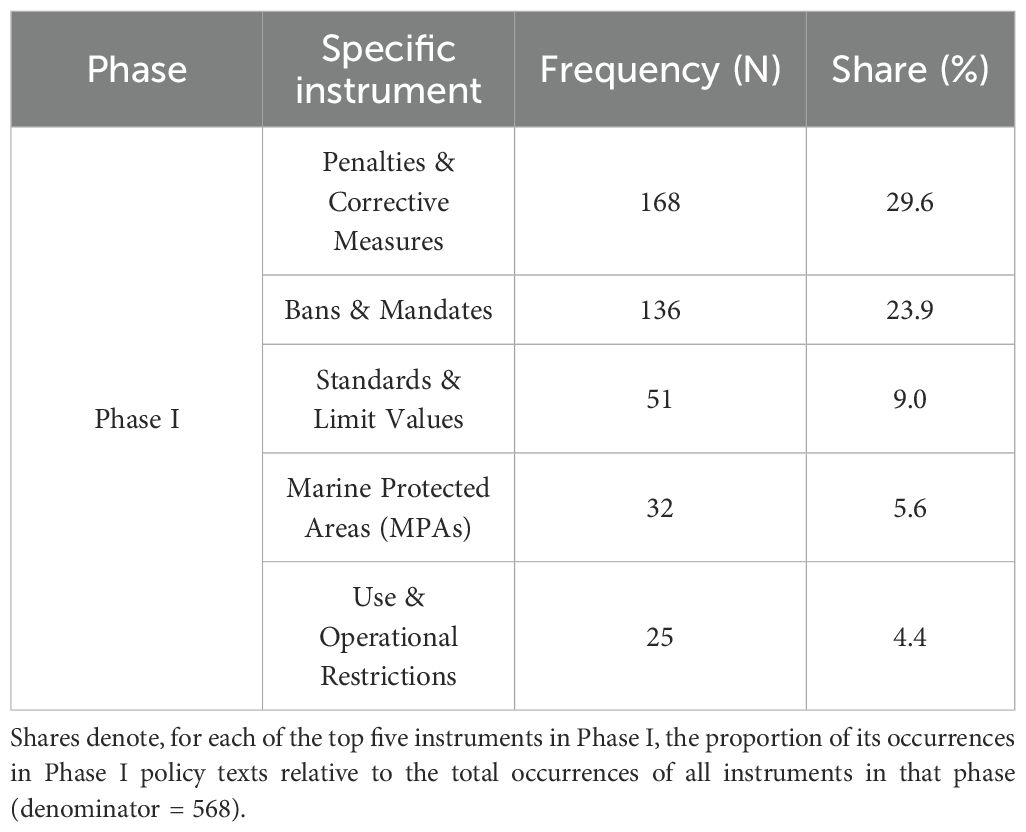 | Phase | Specific instrument | Frequency (N) | Share (%) |
|---|---|---|---|
| Phase I | Penalties & Corrective Measures | 168 | 29.6 |
| | Bans & Mandates | 136 | 23.9 |
| | Standards & Limit Values | 51 | 9.0 |
| | Marine Protected Areas (MPAs) | 32 | 5.6 |
| | Use & Operational Restrictions | 25 | 4.4 |

Shares denote, for each of the top five instruments in Phase I, the proportion of its occurrences in Phase I policy texts relative to the total occurrences of all instruments in that phase (denominator = 568).